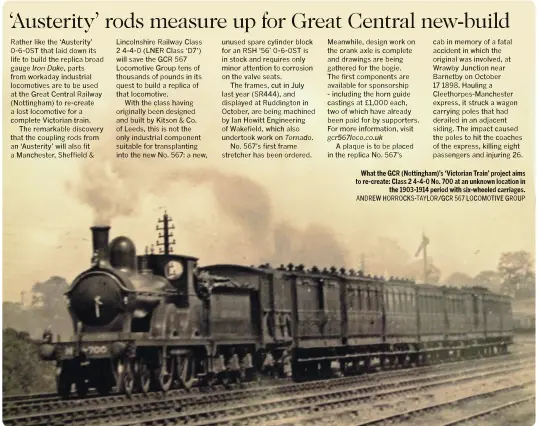 'Austerity' rods measure up for Great Central new-build

Rather like the 'Austerity' 0-6-0ST that laid down its life to build the replica broad gauge Iron Duke, parts from workaday industrial locomotives are to be used at the Great Central Railway (Nottingham) to re-create a lost locomotive for a complete Victorian train.

The remarkable discovery that the coupling rods from an 'Austerity' will also fit a Manchester, Sheffield & Lincolnshire Railway Class 2 4-4-0 (LNER Class 'D7') will save the GCR 567 Locomotive Group tens of thousands of pounds in its quest to build a replica of that locomotive.

With the class having originally been designed and built by Kitson & Co. of Leeds, this is not the only industrial component suitable for transplanting into the new No. 567: a new, unused spare cylinder block for an RSH '56' 0-6-0ST is in stock and requires only minor attention to corrosion on the valve seats.

The frames, cut in July last year (SR444), and displayed at Ruddington in October, are being machined by Ian Howitt Engineering of Wakefield, which also undertook work on Tornado.

No. 567's first frame stretcher has been ordered.

Meanwhile, design work on the crank axle is complete and drawings are being gathered for the bogie. The first components are available for sponsorship - including the horn guide castings at £1,000 each, two of which have already been paid for by supporters. For more information, visit gcr567loco.co.uk

A plaque is to be placed in the replica No. 567's cab in memory of a fatal accident in which the original was involved, at Wrawby Junction near Barnetby on October 17 1898. Hauling a Cleethorpes-Manchester express, it struck a wagon carrying poles that had derailed in an adjacent siding. The impact caused the poles to hit the coaches of the express, killing eight passengers and injuring 26.

What the GCR (Nottingham)'s 'Victorian Train' project aims to re-create: Class 2 4-4-0 No. 700 at an unknown location in the 1903-1914 period with six-wheeled carriages.
ANDREW HORROCKS-TAYLOR/GCR 567 LOCOMOTIVE GROUP

No 700